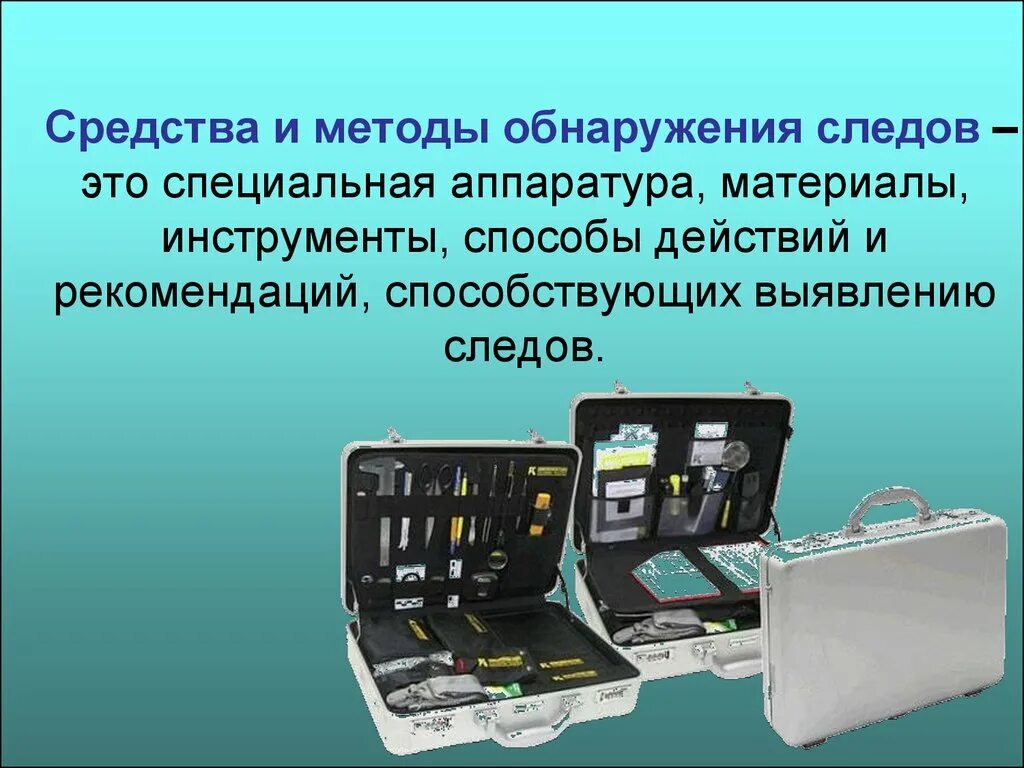 Средства и методы обнаружения следов – это специальная аппаратура, материалы, инструменты, способы действий и рекомендаций, способствующих выявлению следов.